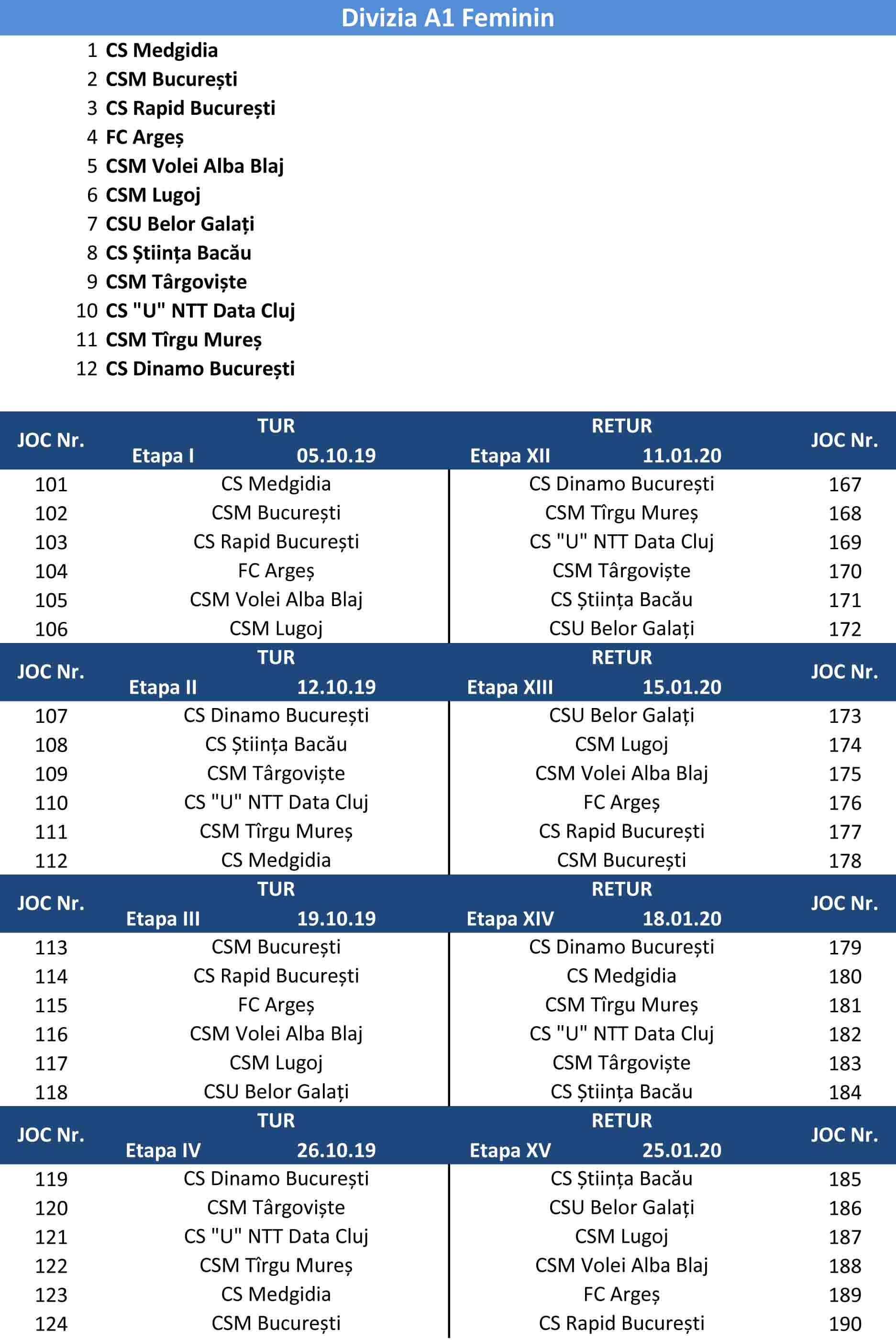 Divizia A1 Feminin

1 CS Medgidia
2 CSM București
3 CS Rapid București
4 FC Argeș
5 CSM Volei Alba Blaj
6 CSM Lugoj
7 CSU Belor Galați
8 CS Știința Bacău
9 CSM Târgoviște
10 CS "U" NTT Data Cluj
11 CSM Tîrgu Mureș
12 CS Dinamo București

| JOC Nr. | TUR Etapa I 05.10.19 | RETUR Etapa XII 11.01.20 | JOC Nr. |
|---|---|---|---|
| 101 | CS Medgidia | CS Dinamo București | 167 |
| 102 | CSM București | CSM Tîrgu Mureș | 168 |
| 103 | CS Rapid București | CS "U" NTT Data Cluj | 169 |
| 104 | FC Argeș | CSM Târgoviște | 170 |
| 105 | CSM Volei Alba Blaj | CS Știința Bacău | 171 |
| 106 | CSM Lugoj | CSU Belor Galați | 172 |

| JOC Nr. | TUR Etapa II 12.10.19 | RETUR Etapa XIII 15.01.20 | JOC Nr. |
|---|---|---|---|
| 107 | CS Dinamo București | CSU Belor Galați | 173 |
| 108 | CS Știința Bacău | CSM Lugoj | 174 |
| 109 | CSM Târgoviște | CSM Volei Alba Blaj | 175 |
| 110 | CS "U" NTT Data Cluj | FC Argeș | 176 |
| 111 | CSM Tîrgu Mureș | CS Rapid București | 177 |
| 112 | CS Medgidia | CSM București | 178 |

| JOC Nr. | TUR Etapa III 19.10.19 | RETUR Etapa XIV 18.01.20 | JOC Nr. |
|---|---|---|---|
| 113 | CSM București | CS Dinamo București | 179 |
| 114 | CS Rapid București | CS Medgidia | 180 |
| 115 | FC Argeș | CSM Tîrgu Mureș | 181 |
| 116 | CSM Volei Alba Blaj | CS "U" NTT Data Cluj | 182 |
| 117 | CSM Lugoj | CSM Târgoviște | 183 |
| 118 | CSU Belor Galați | CS Știința Bacău | 184 |

| JOC Nr. | TUR Etapa IV 26.10.19 | RETUR Etapa XV 25.01.20 | JOC Nr. |
|---|---|---|---|
| 119 | CS Dinamo București | CS Știința Bacău | 185 |
| 120 | CSM Târgoviște | CSU Belor Galați | 186 |
| 121 | CS "U" NTT Data Cluj | CSM Lugoj | 187 |
| 122 | CSM Tîrgu Mureș | CSM Volei Alba Blaj | 188 |
| 123 | CS Medgidia | FC Argeș | 189 |
| 124 | CSM București | CS Rapid București | 190 |